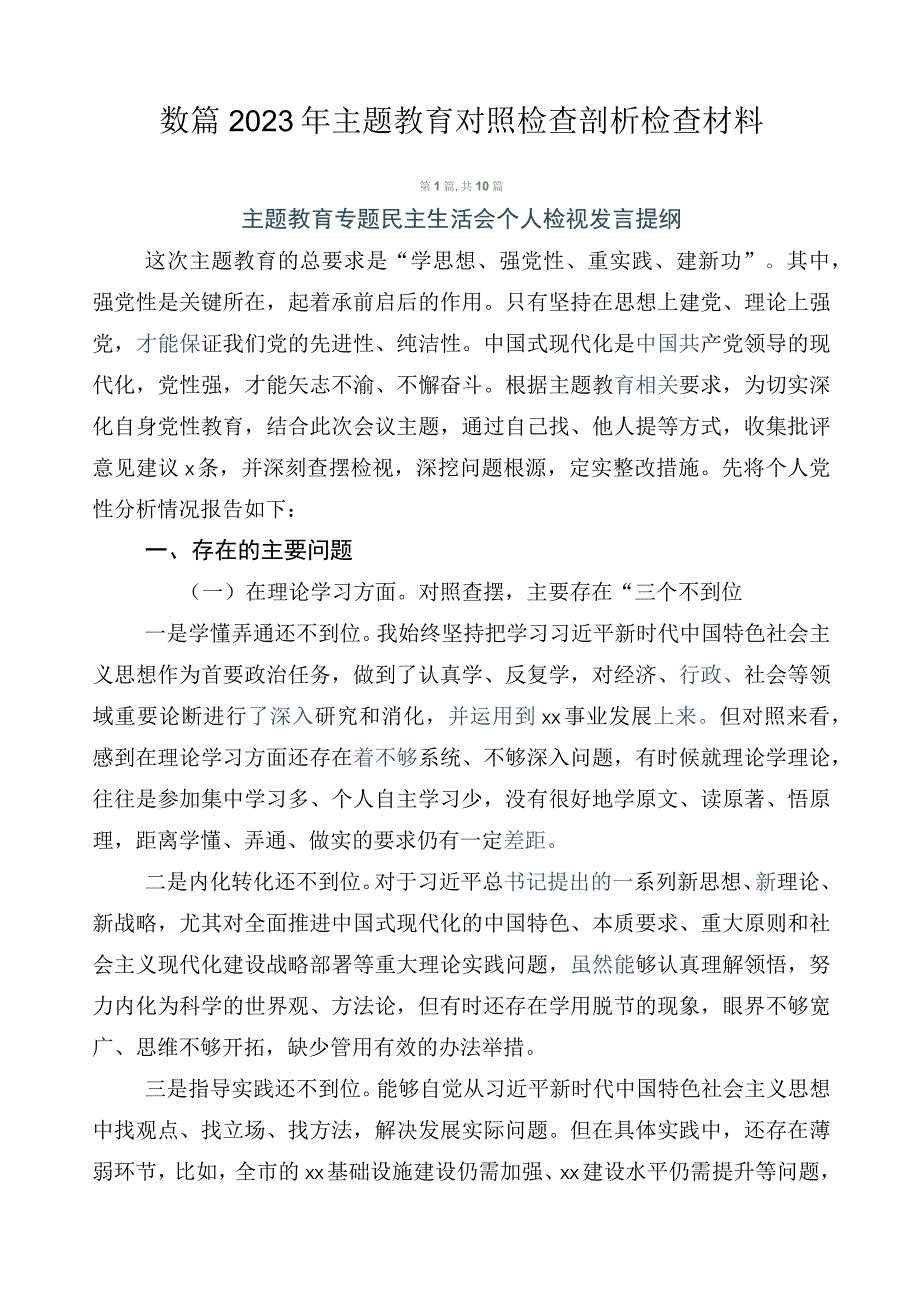 数篇2023年主题教育对照检查剖析检查材料

第1篇，共10篇

主题教育专题民主生活会个人检视发言提纲

这次主题教育的总要求是“学思想、强党性、重实践、建新功”。其中，强党性是关键所在，起着承前启后的作用。只有坚持在思想上建党、理论上强党，才能保证我们党的先进性、纯洁性。中国式现代化是中国共产党领导的现代化，党性强，才能矢志不渝、不懈奋斗。根据主题教育相关要求，为切实深化自身党性教育，结合此次会议主题，通过自己找、他人提等方式，收集批评意见建议x条，并深刻查摆检视，深挖问题根源，定实整改措施。先将个人党性分析情况报告如下：

一、存在的主要问题

（一）在理论学习方面。对照查摆，主要存在“三个不到位

一是学懂弄通还不到位。我始终坚持把学习习近平新时代中国特色社会主义思想作为首要政治任务，做到了认真学、反复学，对经济、行政、社会等领域重要论断进行了深入研究和消化，并运用到xx事业发展上来。但对照来看，感到在理论学习方面还存在着不够系统、不够深入问题，有时候就理论学理论，往往是参加集中学习多、个人自主学习少，没有很好地学原文、读原著、悟原理，距离学懂、弄通、做实的要求仍有一定差距。

二是内化转化还不到位。对于习近平总书记提出的一系列新思想、新理论、新战略，尤其对全面推进中国式现代化的中国特色、本质要求、重大原则和社会主义现代化建设战略部署等重大理论实践问题，虽然能够认真理解领悟，努力内化为科学的世界观、方法论，但有时还存在学用脱节的现象，眼界不够宽广、思维不够开拓，缺少管用有效的办法举措。

三是指导实践还不到位。能够自觉从习近平新时代中国特色社会主义思想中找观点、找立场、找方法，解决发展实际问题。但在具体实践中，还存在薄弱环节，比如，全市的xx基础设施建设仍需加强、xx建设水平仍需提升等问题，